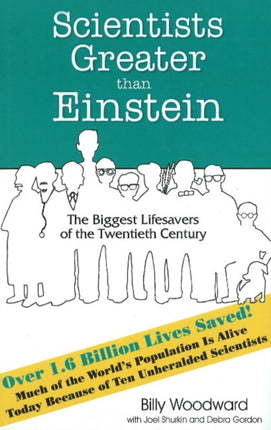 Scientists Greater than Einstein

The Biggest Lifesavers of the Twentieth Century

Over 1.6 Billion Lives Saved!
Much of the World's Population Is Alive Today Because of Ten Unheralded Scientists

Billy Woodward
with Joel Shurkin and Debra Gordon